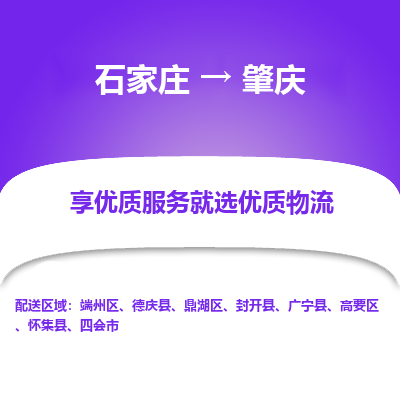 石家庄 → 肇庆

享优质服务就选优质物流

配送区域：端州区、德庆县、鼎湖区、封开县、广宁县、高要区、怀集县、四会市